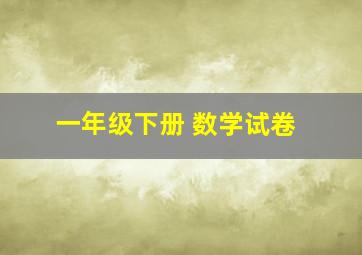 一年级下册 数学试卷